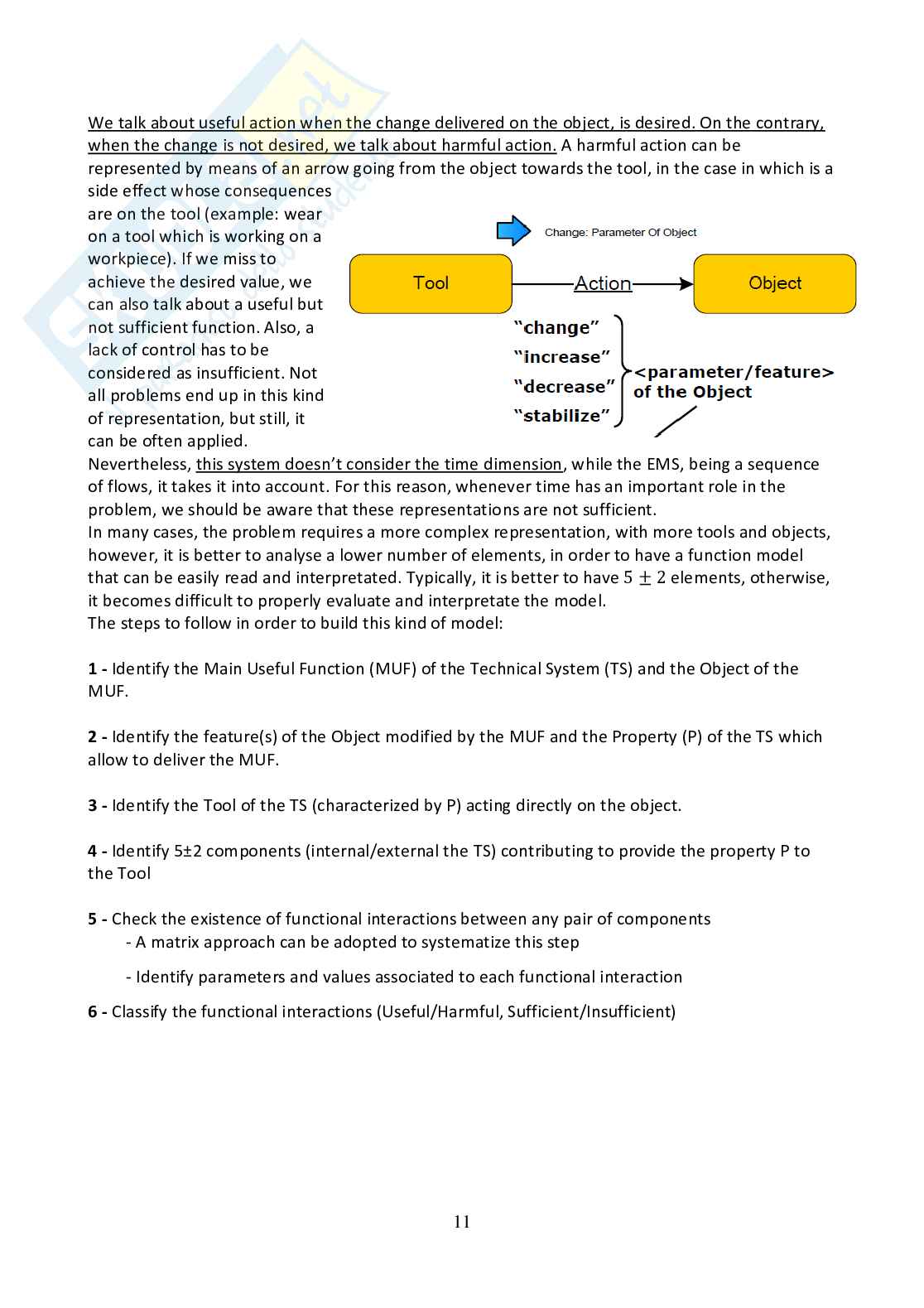 We talk about useful action when the change delivered on the object, is desired. On the contrary, when the change is not desired, we talk about harmful action. A harmful action can be represented by means of an arrow going from the object towards the tool, in the case in which is a side effect whose consequences are on the tool (example: wear on a tool which is working on a workpiece). If we miss to achieve the desired value, we can also talk about a useful but not sufficient function. Also, a lack of control has to be considered as insufficient. Not all problems end up in this kind of representation, but still, it can be often applied.

Change: Parameter Of Object

Tool

Action

Object

"change"
"increase"
"decrease"
"stabilize"

<parameter/feature> of the Object

Nevertheless, this system doesn't consider the time dimension, while the EMS, being a sequence of flows, it takes it into account. For this reason, whenever time has an important role in the problem, we should be aware that these representations are not sufficient.
In many cases, the problem requires a more complex representation, with more tools and objects, however, it is better to analyse a lower number of elements, in order to have a function model that can be easily read and interpretated. Typically, it is better to have $5 \pm 2$ elements, otherwise, it becomes difficult to properly evaluate and interpretate the model.
The steps to follow in order to build this kind of model:

1 - Identify the Main Useful Function (MUF) of the Technical System (TS) and the Object of the MUF.

2 - Identify the feature(s) of the Object modified by the MUF and the Property (P) of the TS which allow to deliver the MUF.

3 - Identify the Tool of the TS (characterized by P) acting directly on the object.

4 - Identify 5±2 components (internal/external the TS) contributing to provide the property P to the Tool

5 - Check the existence of functional interactions between any pair of components
- A matrix approach can be adopted to systematize this step
- Identify parameters and values associated to each functional interaction

6 - Classify the functional interactions (Useful/Harmful, Sufficient/Insufficient)

11